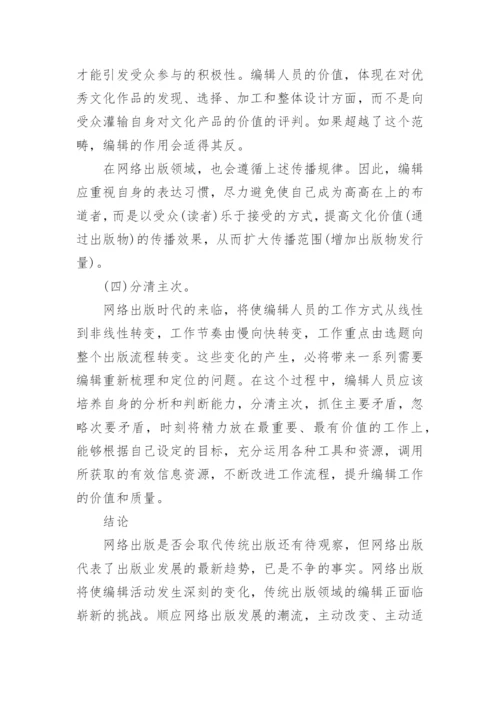 才能引发受众参与的积极性。编辑人员的价值，体现在对优秀文化作品的发现、选择、加工和整体设计方面，而不是向受众灌输自身对文化产品的价值的评判。如果超越了这个范畴，编辑的作用会适得其反。

在网络出版领域，也会遵循上述传播规律。因此，编辑应重视自身的表达习惯，尽力避免使自己成为高高在上的布道者，而是以受众(读者)乐于接受的方式，提高文化价值(通过出版物)的传播效果，从而扩大传播范围(增加出版物发行量)。

(四)分清主次。

网络出版时代的来临，将使编辑人员的工作方式从线性到非线性转变，工作节奏由慢向快转变，工作重点由选题向整个出版流程转变。这些变化的产生，必将带来一系列需要编辑重新梳理和定位的问题。在这个过程中，编辑人员应该培养自身的分析和判断能力，分清主次，抓住主要矛盾，忽略次要矛盾，时刻将精力放在最重要、最有价值的工作上，能够根据自己设定的目标，充分运用各种工具和资源，调用所获取的有效信息资源，不断改进工作流程，提升编辑工作的价值和质量。

结论

网络出版是否会取代传统出版还有待观察，但网络出版代表了出版业发展的最新趋势，已是不争的事实。网络出版将使编辑活动发生深刻的变化，传统出版领域的编辑正面临崭新的挑战。顺应网络出版发展的潮流，主动改变、主动适